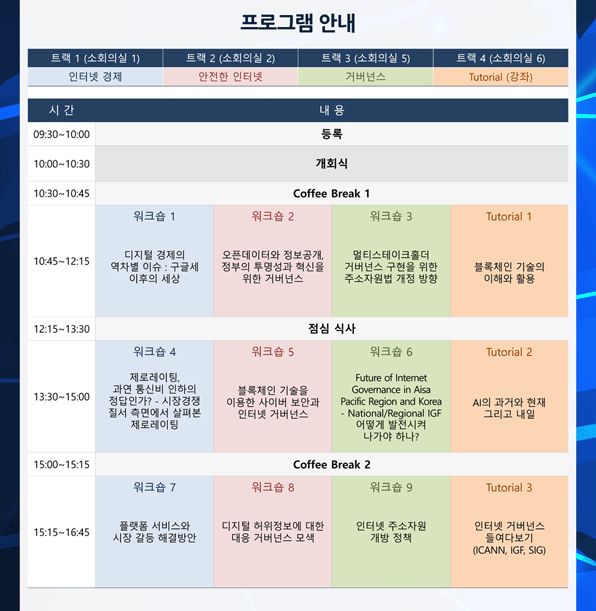 프로그램 안내

| 트랙 1 (소회의실 1) | 트랙 2 (소회의실 2) | 트랙 3 (소회의실 5) | 트랙 4 (소회의실 6) |
|---|---|---|---|
| 인터넷 경제 | 안전한 인터넷 | 거버넌스 | Tutorial (강좌) |

| 시 간 | 내 용 | | | |
|---|---|---|---|---|
| 09:30~10:00 | 등록 | | | |
| 10:00~10:30 | 개회식 | | | |
| 10:30~10:45 | Coffee Break 1 | | | |
| 10:45~12:15 | 워크숍 1 디지털 경제의 역차별 이슈 : 구글세 이후의 세상 | 워크숍 2 오픈데이터와 정보공개, 정부의 투명성과 혁신을 위한 거버넌스 | 워크숍 3 멀티스테이크홀더 거버넌스 구현을 위한 주소자원법 개정 방향 | Tutorial 1 블록체인 기술의 이해와 활용 |
| 12:15~13:30 | 점심 식사 | | | |
| 13:30~15:00 | 워크숍 4 제로레이팅, 과연 통신비 인하의 정답인가? - 시장경쟁 질서 측면에서 살펴본 제로레이팅 | 워크숍 5 블록체인 기술을 이용한 사이버 보안과 인터넷 거버넌스 | 워크숍 6 Future of Internet Governance in Aisa Pacific Region and Korea - National/Regional IGF 어떻게 발전시켜 나가야 하나? | Tutorial 2 AI의 과거와 현재 그리고 내일 |
| 15:00~15:15 | Coffee Break 2 | | | |
| 15:15~16:45 | 워크숍 7 플랫폼 서비스와 시장 갈등 해결방안 | 워크숍 8 디지털 허위정보에 대한 대응 거버넌스 모색 | 워크숍 9 인터넷 주소자원 개방 정책 | Tutorial 3 인터넷 거버넌스 들여다보기 (ICANN, IGF, SIG) |